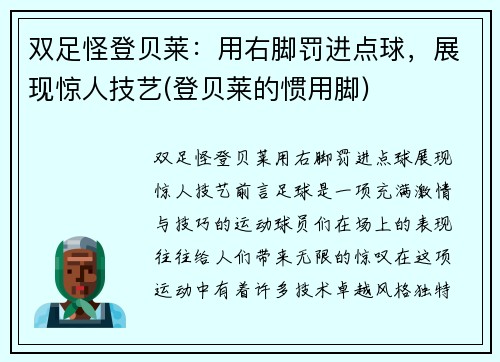 双足怪登贝莱：用右脚罚进点球，展现惊人技艺(登贝莱的惯用脚)

双足怪登贝莱用右脚罚进点球展现惊人技艺前言足球是一项充满激情与技巧的运动球员们在场上的表现往往给人们带来无限的惊叹在这项运动中有着许多技术卓越风格独特